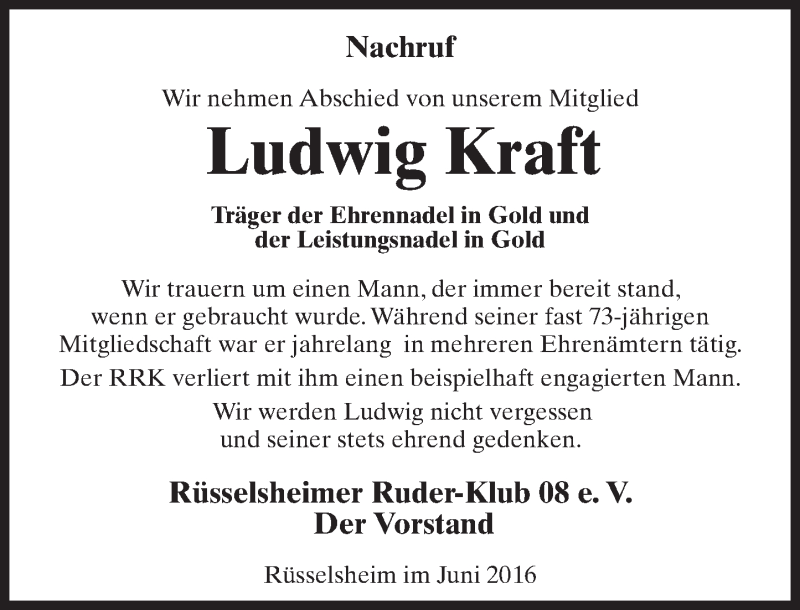 Nachruf

Wir nehmen Abschied von unserem Mitglied

Ludwig Kraft

Träger der Ehrennadel in Gold und
der Leistungsnadel in Gold

Wir trauern um einen Mann, der immer bereit stand, wenn er gebraucht wurde. Während seiner fast 73-jährigen Mitgliedschaft war er jahrelang in mehreren Ehrenämtern tätig.

Der RRK verliert mit ihm einen beispielhaft engagierten Mann.

Wir werden Ludwig nicht vergessen und seiner stets ehrend gedenken.

Rüsselsheimer Ruder-Klub 08 e. V.
Der Vorstand

Rüsselsheim im Juni 2016